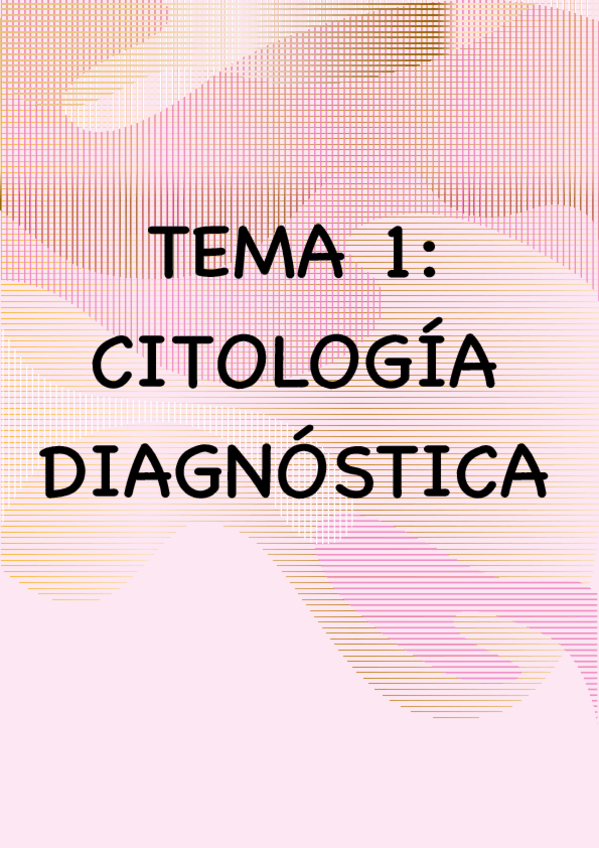 TEMA 1:
CITOLOGÍA
DIAGNÓSTICA